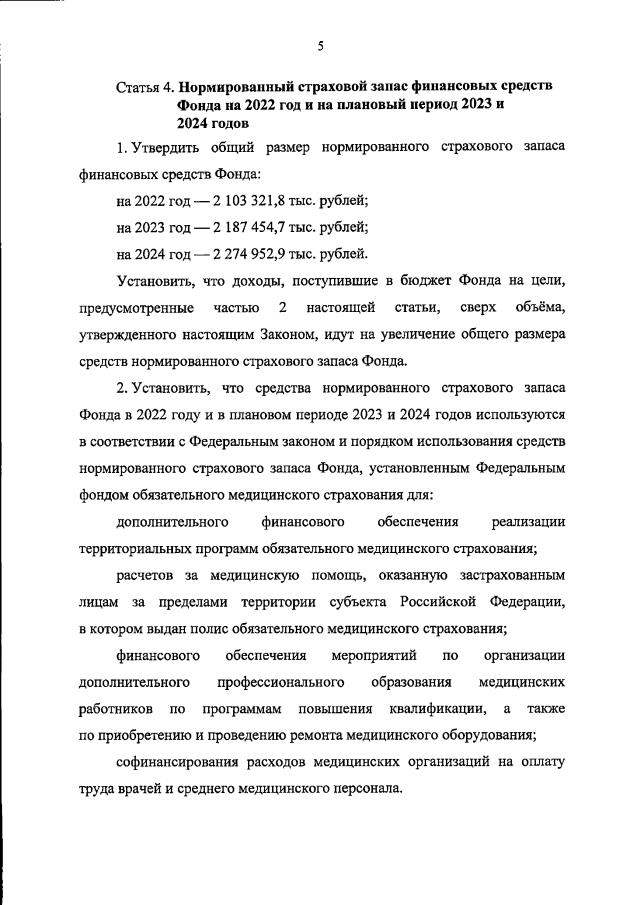 5

Статья 4. Нормированный страховой запас финансовых средств Фонда на 2022 год и на плановый период 2023 и 2024 годов

1. Утвердить общий размер нормированного страхового запаса финансовых средств Фонда:

на 2022 год — 2 103 321,8 тыс. рублей;

на 2023 год — 2 187 454,7 тыс. рублей;

на 2024 год — 2 274 952,9 тыс. рублей.

Установить, что доходы, поступившие в бюджет Фонда на цели, предусмотренные частью 2 настоящей статьи, сверх объёма, утвержденного настоящим Законом, идут на увеличение общего размера средств нормированного страхового запаса Фонда.

2. Установить, что средства нормированного страхового запаса Фонда в 2022 году и в плановом периоде 2023 и 2024 годов используются в соответствии с Федеральным законом и порядком использования средств нормированного страхового запаса Фонда, установленным Федеральным фондом обязательного медицинского страхования для:

дополнительного финансового обеспечения реализации территориальных программ обязательного медицинского страхования;

расчетов за медицинскую помощь, оказанную застрахованным лицам за пределами территории субъекта Российской Федерации, в котором выдан полис обязательного медицинского страхования;

финансового обеспечения мероприятий по организации дополнительного профессионального образования медицинских работников по программам повышения квалификации, а также по приобретению и проведению ремонта медицинского оборудования;

софинансирования расходов медицинских организаций на оплату труда врачей и среднего медицинского персонала.